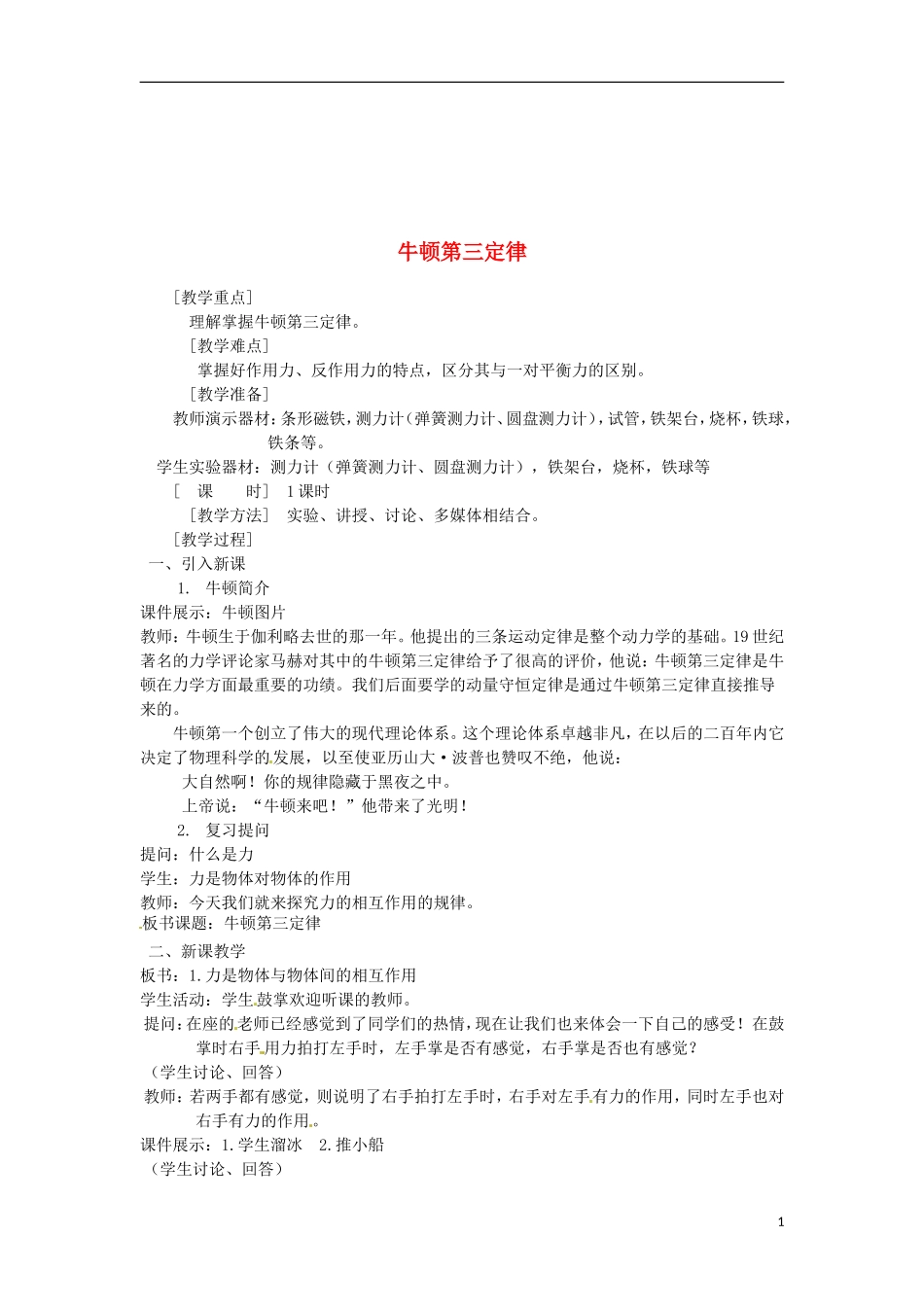 牛顿第三定律

［教学重点］

理解掌握牛顿第三定律。

［教学难点］

掌握好作用力、反作用力的特点，区分其与一对平衡力的区别。

［教学准备］

教师演示器材：条形磁铁，测力计（弹簧测力计、圆盘测力计），试管，铁架台，烧杯，铁球，铁条等。

学生实验器材：测力计（弹簧测力计、圆盘测力计），铁架台，烧杯，铁球等

［　课　　时］　1课时

［教学方法］　实验、讲授、讨论、多媒体相结合。

［教学过程］

一、引入新课

1.　牛顿简介

课件展示：牛顿图片

教师：牛顿生于伽利略去世的那一年。他提出的三条运动定律是整个动力学的基础。19世纪著名的力学评论家马赫对其中的牛顿第三定律给予了很高的评价，他说：牛顿第三定律是牛顿在力学方面最重要的功绩。我们后面要学的动量守恒定律是通过牛顿第三定律直接推导来的。

牛顿第一个创立了伟大的现代理论体系。这个理论体系卓越非凡，在以后的二百年内它决定了物理科学的发展，以至使亚历山大·波普也赞叹不绝，他说：

大自然啊！你的规律隐藏于黑夜之中。

上帝说：“牛顿来吧！”他带来了光明！

2.　复习提问

提问：什么是力

学生：力是物体对物体的作用

教师：今天我们就来探究力的相互作用的规律。

板书课题：牛顿第三定律

二、新课教学

板书：1.力是物体与物体间的相互作用

学生活动：学生鼓掌欢迎听课的教师。

提问：在座的老师已经感觉到了同学们的热情，现在让我们也来体会一下自己的感受！在鼓掌时右手用力拍打左手时，左手掌是否有感觉，右手掌是否也有感觉？

（学生讨论、回答）

教师：若两手都有感觉，则说明了右手拍打左手时，右手对左手有力的作用，同时左手也对右手有力的作用。

课件展示：1.学生溜冰　2.推小船

（学生讨论、回答）

1